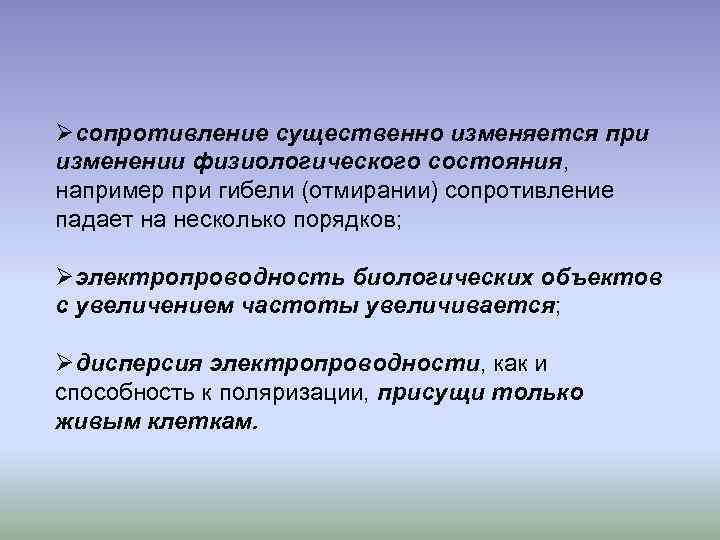 ➢сопротивление существенно изменяется при изменении физиологического состояния, например при гибели (отмирании) сопротивление падает на несколько порядков;

➢электропроводность биологических объектов с увеличением частоты увеличивается;

➢дисперсия электропроводности, как и способность к поляризации, присущи только живым клеткам.